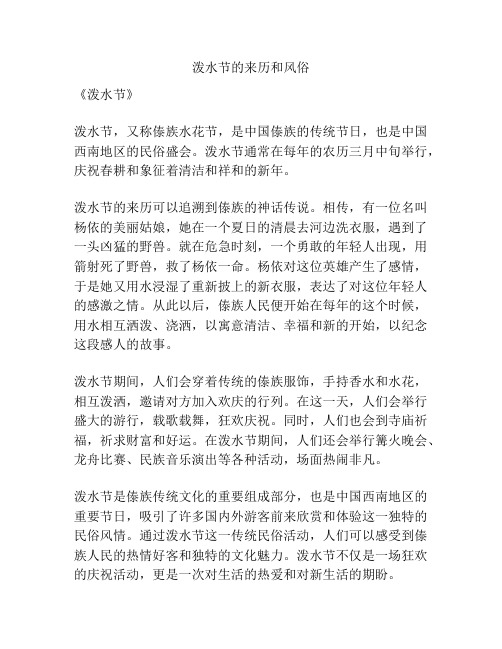 泼水节的来历和风俗

《泼水节》

泼水节，又称傣族水花节，是中国傣族的传统节日，也是中国西南地区的民俗盛会。泼水节通常在每年的农历三月中旬举行，庆祝春耕和象征着清洁和祥和的新年。

泼水节的来历可以追溯到傣族的神话传说。相传，有一位名叫杨依的美丽姑娘，她在一个夏日的清晨去河边洗衣服，遇到了一头凶猛的野兽。就在危急时刻，一个勇敢的年轻人出现，用箭射死了野兽，救了杨依一命。杨依对这位英雄产生了感情，于是她又用水浸湿了重新披上的新衣服，表达了对这位年轻人的感激之情。从此以后，傣族人民便开始在每年的这个时候，用水相互洒泼、浇洒，以寓意清洁、幸福和新的开始，以纪念这段感人的故事。

泼水节期间，人们会穿着传统的傣族服饰，手持香水和水花，相互泼洒，邀请对方加入欢庆的行列。在这一天，人们会举行盛大的游行，载歌载舞，狂欢庆祝。同时，人们也会到寺庙祈福，祈求财富和好运。在泼水节期间，人们还会举行篝火晚会、龙舟比赛、民族音乐演出等各种活动，场面热闹非凡。

泼水节是傣族传统文化的重要组成部分，也是中国西南地区的重要节日，吸引了许多国内外游客前来欣赏和体验这一独特的民俗风情。通过泼水节这一传统民俗活动，人们可以感受到傣族人民的热情好客和独特的文化魅力。泼水节不仅是一场狂欢的庆祝活动，更是一次对生活的热爱和对新生活的期盼。